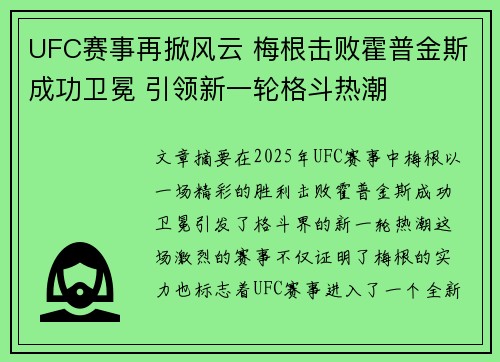 UFC赛事再掀风云 梅根击败霍普金斯成功卫冕 引领新一轮格斗热潮

文章摘要在2025年UFC赛事中梅根以一场精彩的胜利击败霍普金斯成功卫冕引发了格斗界的新一轮热潮这场激烈的赛事不仅证明了梅根的实力也标志着UFC赛事进入了一个全新